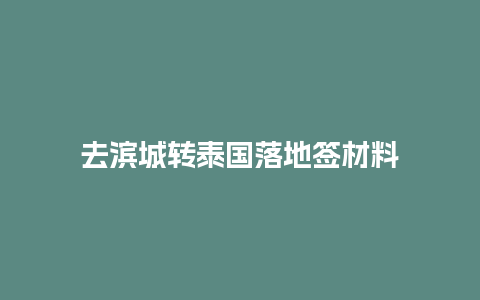 去滨城转泰国落地签材料